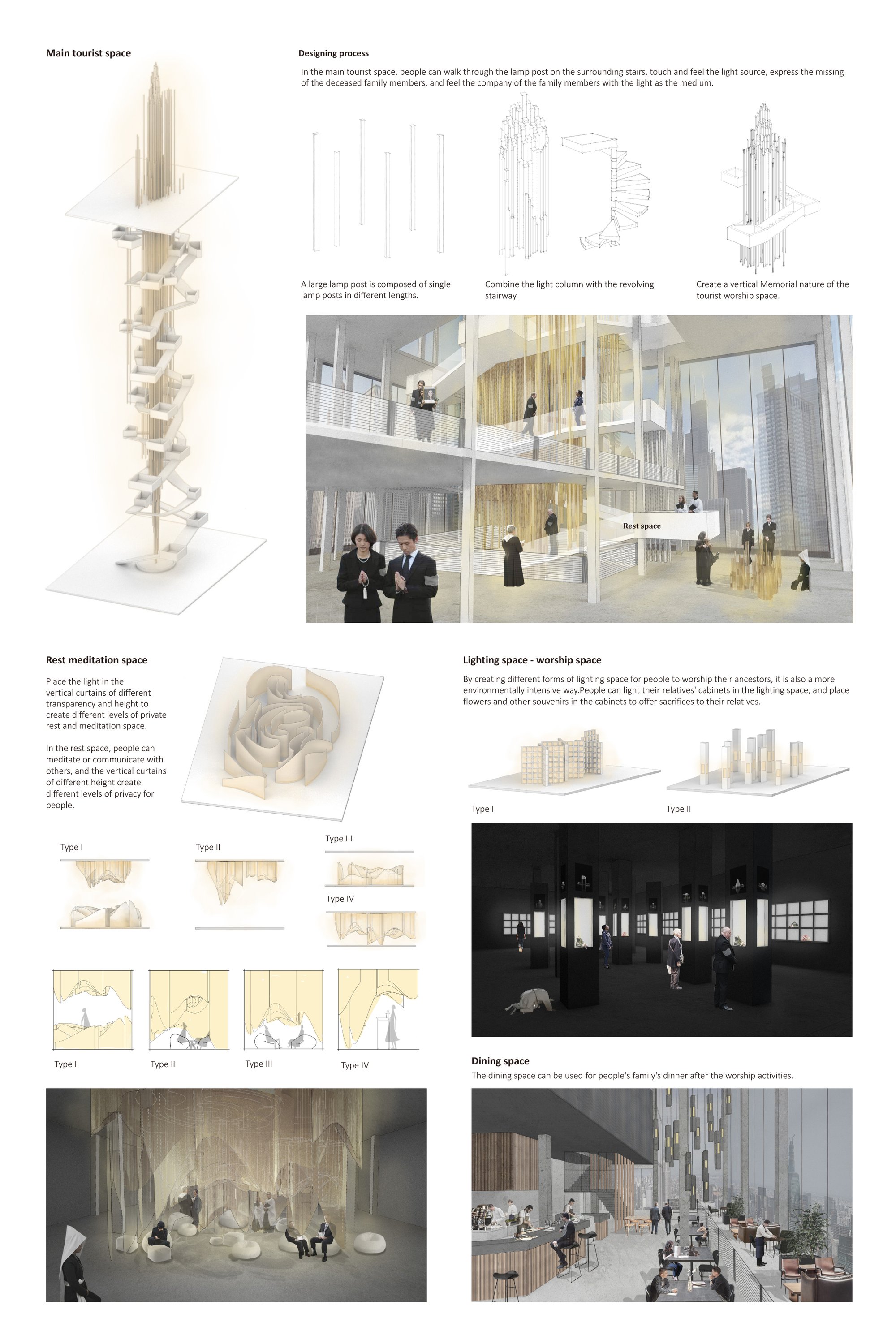 Main tourist space

Designing process

In the main tourist space, people can walk through the lamp post on the surrounding stairs, touch and feel the light source, express the missing of the deceased family members, and feel the company of the family members with the light as the medium.

A large lamp post is composed of single lamp posts in different lengths.

Combine the light column with the revolving stairway.

Create a vertical Memorial nature of the tourist worship space.

Rest space

Rest meditation space

Place the light in the vertical curtains of different transparency and height to create different levels of private rest and meditation space.

In the rest space, people can meditate or communicate with others, and the vertical curtains of different height create different levels of privacy for people.

Type I

Type II

Type III

Type IV

Type I

Type II

Type III

Type IV

Lighting space - worship space

By creating different forms of lighting space for people to worship their ancestors, it is also a more environmentally intensive way.People can light their relatives' cabinets in the lighting space, and place flowers and other souvenirs in the cabinets to offer sacrifices to their relatives.

Type I

Type II

Dining space

The dining space can be used for people's family's dinner after the worship activities.